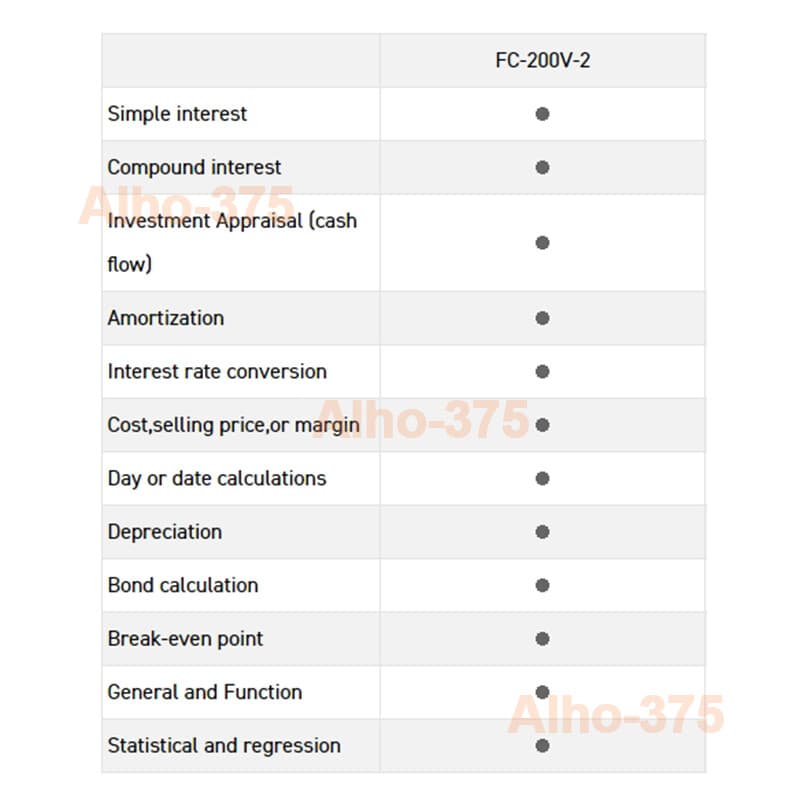 | | FC-200V-2 |
|---|---|
| Simple interest | ● |
| Compound interest | ● |
| Investment Appraisal (cash flow) | ● |
| Amortization | ● |
| Interest rate conversion | ● |
| Cost,selling price,or margin | ● |
| Day or date calculations | ● |
| Depreciation | ● |
| Bond calculation | ● |
| Break-even point | ● |
| General and Function | ● |
| Statistical and regression | ● |

Alho-375
Alho-375
Alho-375